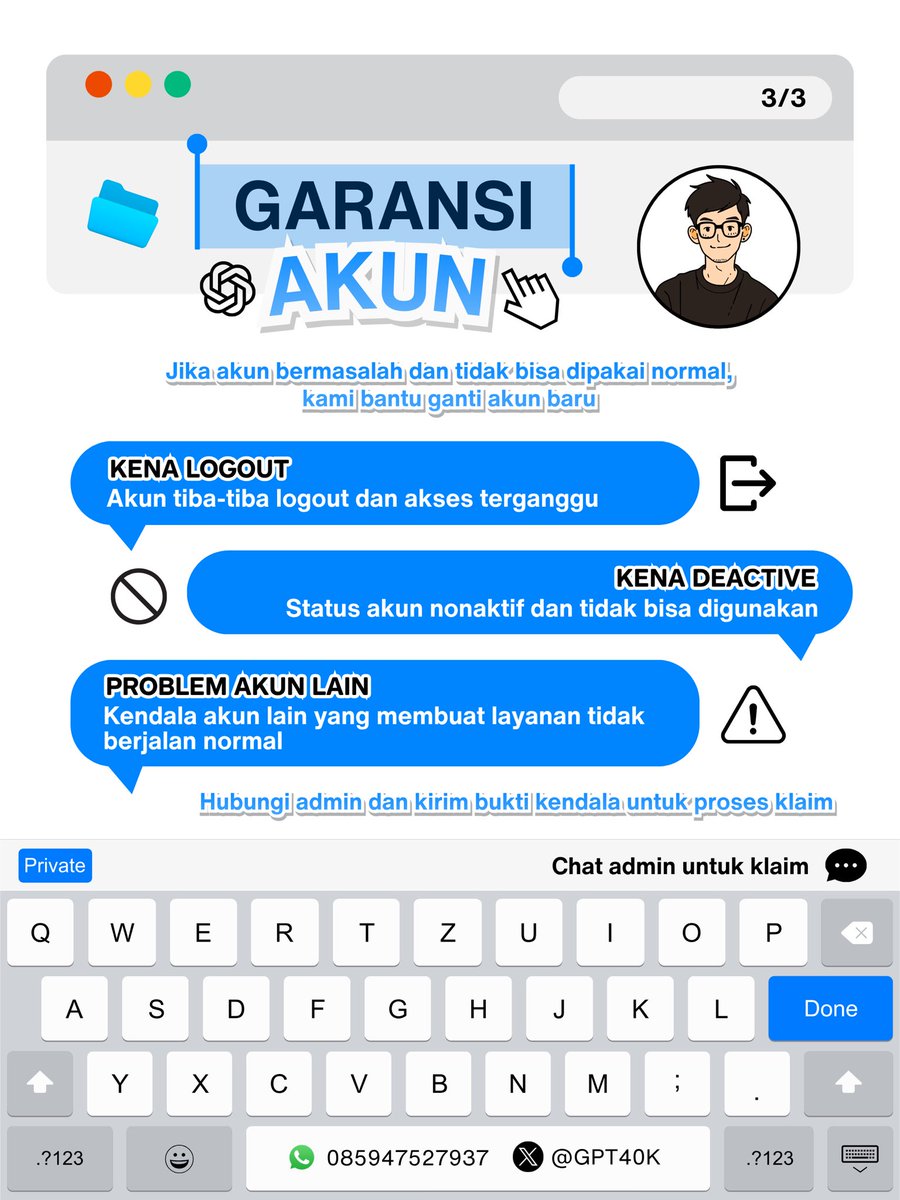 3/3

GARANSI AKUN

Jika akun bermasalah dan tidak bisa dipakai normal, kami bantu ganti akun baru

KENA LOGOUT
Akun tiba-tiba logout dan akses terganggu

KENA DEACTIVE
Status akun nonaktif dan tidak bisa digunakan

PROBLEM AKUN LAIN
Kendala akun lain yang membuat layanan tidak berjalan normal

Hubungi admin dan kirim bukti kendala untuk proses klaim

Private
Chat admin untuk klaim

Q W E R T Z U I O P
A S D F G H J K L Done
Y X C V B N M ; .
.?123 085947527937 @GPT40K .?123